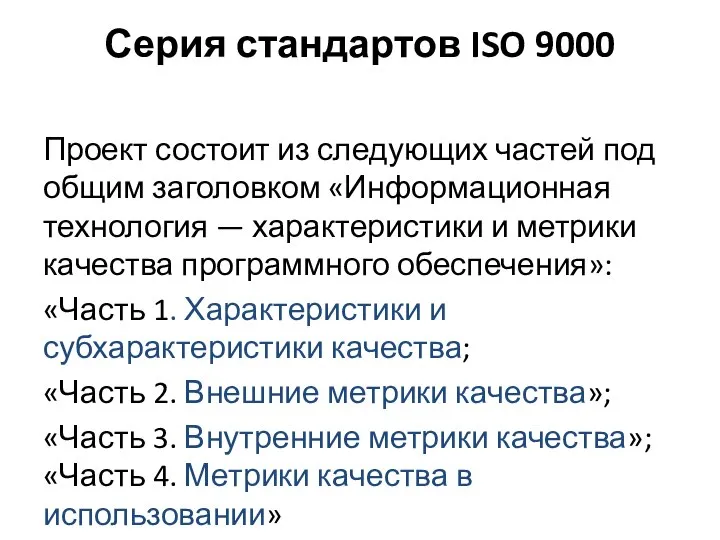 Серия стандартов ISO 9000

Проект состоит из следующих частей под общим заголовком «Информационная технология — характеристики и метрики качества программного обеспечения»:

«Часть 1. Характеристики и субхарактеристики качества;

«Часть 2. Внешние метрики качества»;

«Часть 3. Внутренние метрики качества»;

«Часть 4. Метрики качества в использовании»